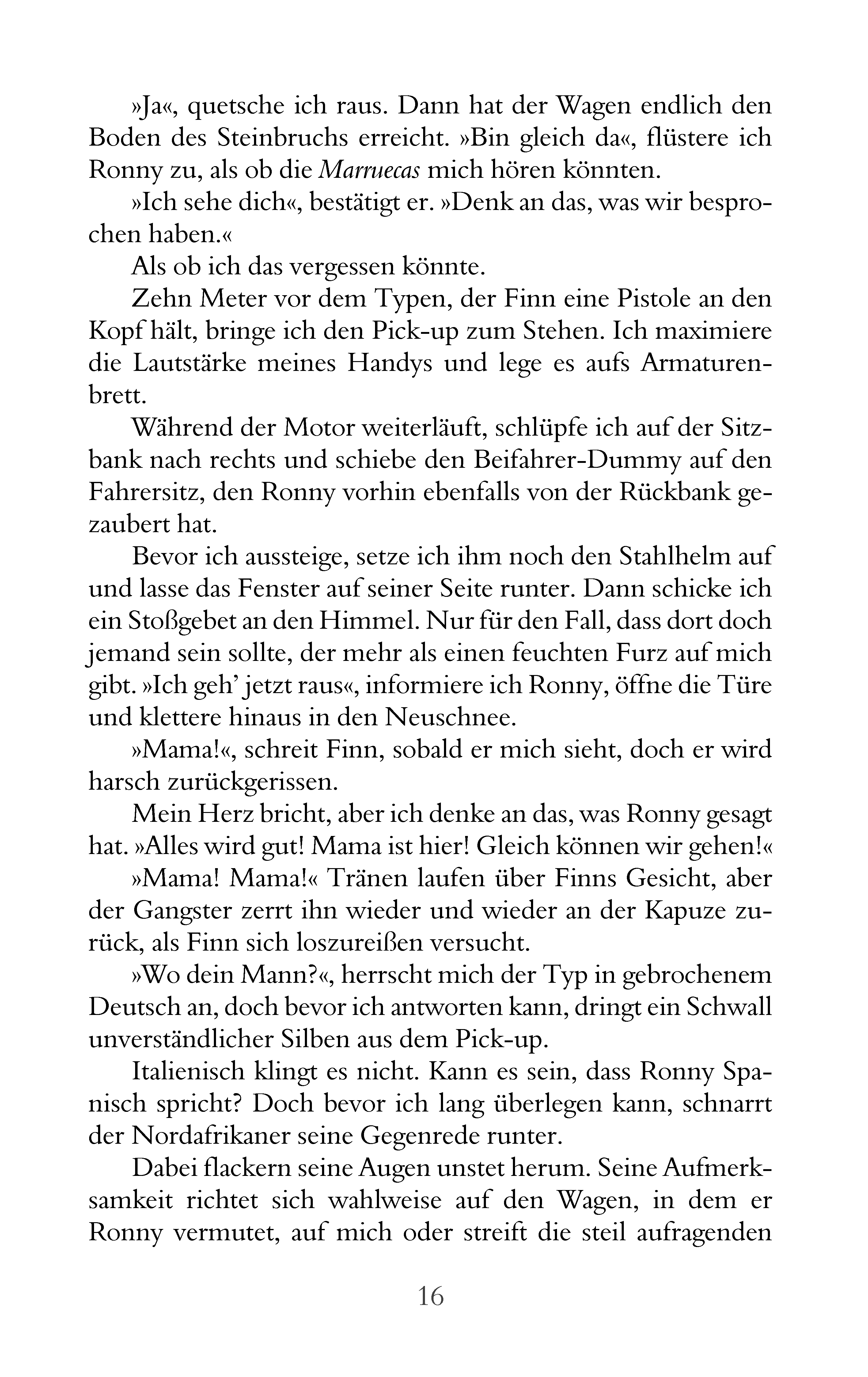 »Ja«, quetsche ich raus. Dann hat der Wagen endlich den Boden des Steinbruchs erreicht. »Bin gleich da«, flüstere ich Ronny zu, als ob die Marruecas mich hören könnten.

»Ich sehe dich«, bestätigt er. »Denk an das, was wir besprochen haben.«

Als ob ich das vergessen könnte.

Zehn Meter vor dem Typen, der Finn eine Pistole an den Kopf hält, bringe ich den Pick-up zum Stehen. Ich maximiere die Lautstärke meines Handys und lege es aufs Armaturenbrett.

Während der Motor weiterläuft, schlüpfe ich auf der Sitzbank nach rechts und schiebe den Beifahrer-Dummy auf den Fahrersitz, den Ronny vorhin ebenfalls von der Rückbank gezaubert hat.

Bevor ich aussteige, setze ich ihm noch den Stahlhelm auf und lasse das Fenster auf seiner Seite runter. Dann schicke ich ein Stoßgebet an den Himmel. Nur für den Fall, dass dort doch jemand sein sollte, der mehr als einen feuchten Furz auf mich gibt. »Ich geh' jetzt raus«, informiere ich Ronny, öffne die Türe und klettere hinaus in den Neuschnee.

»Mama!«, schreit Finn, sobald er mich sieht, doch er wird harsch zurückgerissen.

Mein Herz bricht, aber ich denke an das, was Ronny gesagt hat. »Alles wird gut! Mama ist hier! Gleich können wir gehen!«

»Mama! Mama!« Tränen laufen über Finns Gesicht, aber der Gangster zerrt ihn wieder und wieder an der Kapuze zurück, als Finn sich loszureißen versucht.

»Wo dein Mann?«, herrscht mich der Typ in gebrochenem Deutsch an, doch bevor ich antworten kann, dringt ein Schwall unverständlicher Silben aus dem Pick-up.

Italienisch klingt es nicht. Kann es sein, dass Ronny Spanisch spricht? Doch bevor ich lang überlegen kann, schnarrt der Nordafrikaner seine Gegenrede runter.

Dabei flackern seine Augen unstet herum. Seine Aufmerksamkeit richtet sich wahlweise auf den Wagen, in dem er Ronny vermutet, auf mich oder streift die steil aufragenden

16